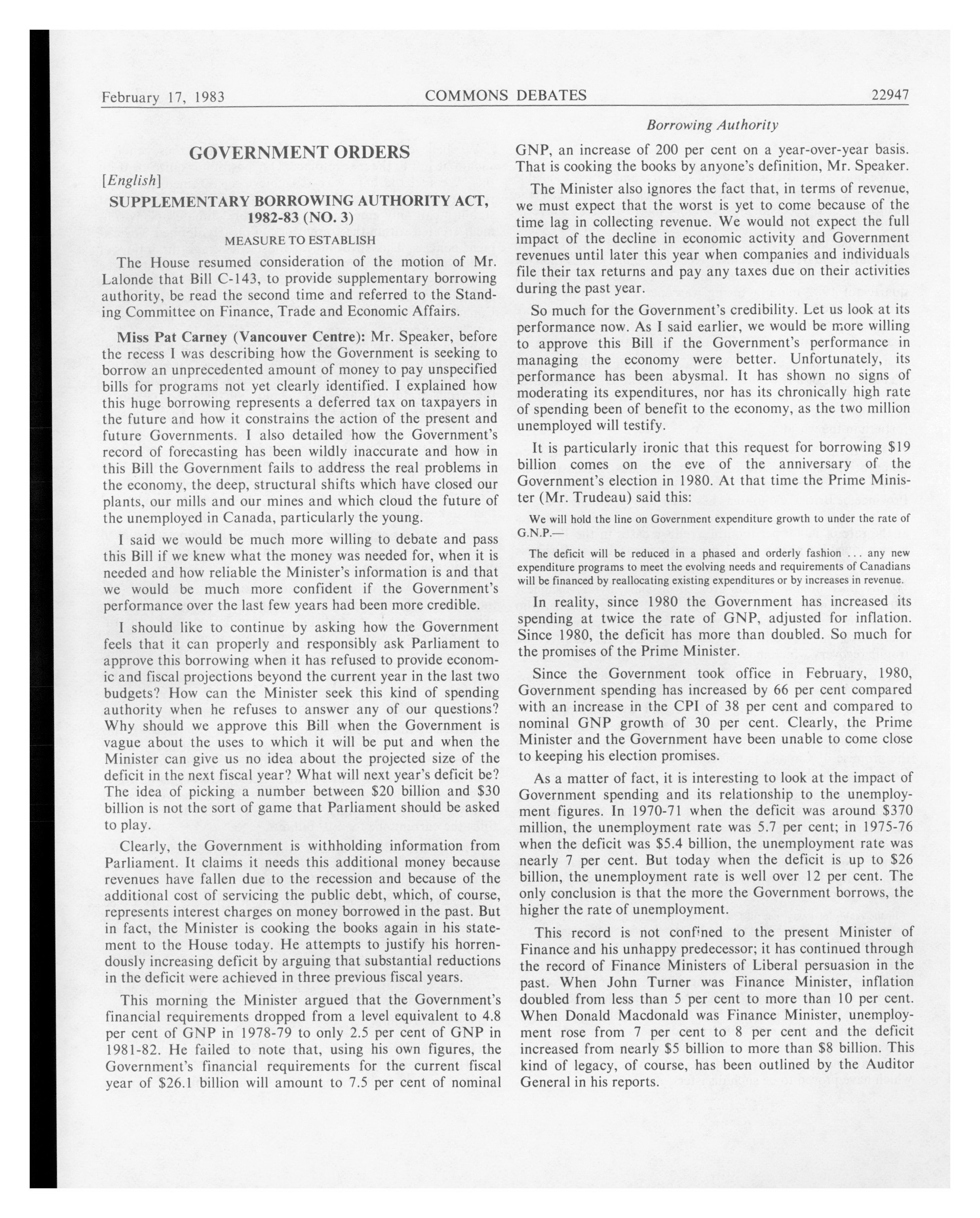 February 17, 1983 COMMONS DEBATES 22947

Borrowing Authority

GOVERNMENT ORDERS

[English]

SUPPLEMENTARY BORROWING AUTHORITY ACT, 1982-83 (NO. 3)

MEASURE TO ESTABLISH

The House resumed consideration of the motion of Mr. Lalonde that Bill C-143, to provide supplementary borrowing authority, be read the second time and referred to the Standing Committee on Finance, Trade and Economic Affairs.

Miss Pat Carney (Vancouver Centre): Mr. Speaker, before the recess I was describing how the Government is seeking to borrow an unprecedented amount of money to pay unspecified bills for programs not yet clearly identified. I explained how this huge borrowing represents a deferred tax on taxpayers in the future and how it constrains the action of the present and future Governments. I also detailed how the Government's record of forecasting has been wildly inaccurate and how in this Bill the Government fails to address the real problems in the economy, the deep, structural shifts which have closed our plants, our mills and our mines and which cloud the future of the unemployed in Canada, particularly the young.

I said we would be much more willing to debate and pass this Bill if we knew what the money was needed for, when it is needed and how reliable the Minister's information is and that we would be much more confident if the Government's performance over the last few years had been more credible.

I should like to continue by asking how the Government feels that it can properly and responsibly ask Parliament to approve this borrowing when it has refused to provide economic and fiscal projections beyond the current year in the last two budgets? How can the Minister seek this kind of spending authority when he refuses to answer any of our questions? Why should we approve this Bill when the Government is vague about the uses to which it will be put and when the Minister can give us no idea about the projected size of the deficit in the next fiscal year? What will next year's deficit be? The idea of picking a number between $20 billion and $30 billion is not the sort of game that Parliament should be asked to play.

Clearly, the Government is withholding information from Parliament. It claims it needs this additional money because revenues have fallen due to the recession and because of the additional cost of servicing the public debt, which, of course, represents interest charges on money borrowed in the past. But in fact, the Minister is cooking the books again in his statement to the House today. He attempts to justify his horrendously increasing deficit by arguing that substantial reductions in the deficit were achieved in three previous fiscal years.

This morning the Minister argued that the Government's financial requirements dropped from a level equivalent to 4.8 per cent of GNP in 1978-79 to only 2.5 per cent of GNP in 1981-82. He failed to note that, using his own figures, the Government's financial requirements for the current fiscal year of $26.1 billion will amount to 7.5 per cent of nominal GNP, an increase of 200 per cent on a year-over-year basis. That is cooking the books by anyone's definition, Mr. Speaker.

The Minister also ignores the fact that, in terms of revenue, we must expect that the worst is yet to come because of the time lag in collecting revenue. We would not expect the full impact of the decline in economic activity and Government revenues until later this year when companies and individuals file their tax returns and pay any taxes due on their activities during the past year.

So much for the Government's credibility. Let us look at its performance now. As I said earlier, we would be more willing to approve this Bill if the Government's performance in managing the economy were better. Unfortunately, its performance has been abysmal. It has shown no signs of moderating its expenditures, nor has its chronically high rate of spending been of benefit to the economy, as the two million unemployed will testify.

It is particularly ironic that this request for borrowing $19 billion comes on the eve of the anniversary of the Government's election in 1980. At that time the Prime Minister (Mr. Trudeau) said this:

We will hold the line on Government expenditure growth to under the rate of G.N.P.—

The deficit will be reduced in a phased and orderly fashion ... any new expenditure programs to meet the evolving needs and requirements of Canadians will be financed by reallocating existing expenditures or by increases in revenue.

In reality, since 1980 the Government has increased its spending at twice the rate of GNP, adjusted for inflation. Since 1980, the deficit has more than doubled. So much for the promises of the Prime Minister.

Since the Government took office in February, 1980, Government spending has increased by 66 per cent compared with an increase in the CPI of 38 per cent and compared to nominal GNP growth of 30 per cent. Clearly, the Prime Minister and the Government have been unable to come close to keeping his election promises.

As a matter of fact, it is interesting to look at the impact of Government spending and its relationship to the unemployment figures. In 1970-71 when the deficit was around $370 million, the unemployment rate was 5.7 per cent; in 1975-76 when the deficit was $5.4 billion, the unemployment rate was nearly 7 per cent. But today when the deficit is up to $26 billion, the unemployment rate is well over 12 per cent. The only conclusion is that the more the Government borrows, the higher the rate of unemployment.

This record is not confined to the present Minister of Finance and his unhappy predecessor; it has continued through the record of Finance Ministers of Liberal persuasion in the past. When John Turner was Finance Minister, inflation doubled from less than 5 per cent to more than 10 per cent. When Donald Macdonald was Finance Minister, unemployment rose from 7 per cent to 8 per cent and the deficit increased from nearly $5 billion to more than $8 billion. This kind of legacy, of course, has been outlined by the Auditor General in his reports.